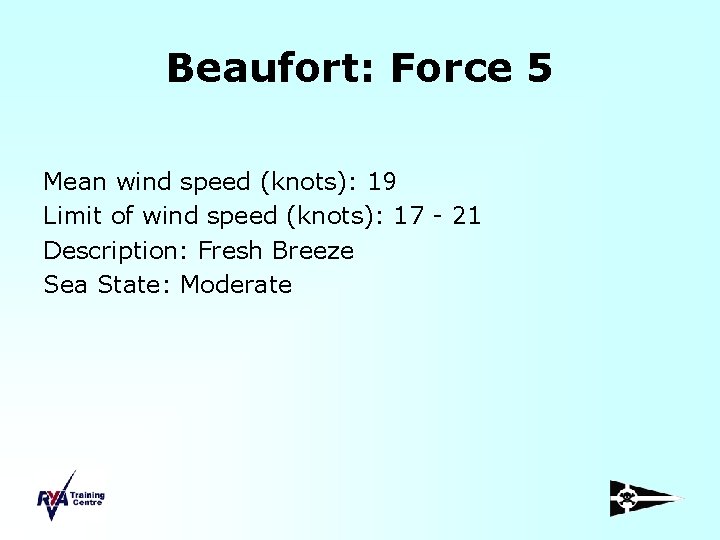 Beaufort: Force 5

Mean wind speed (knots): 19
Limit of wind speed (knots): 17 - 21
Description: Fresh Breeze
Sea State: Moderate

RYA Training Centre